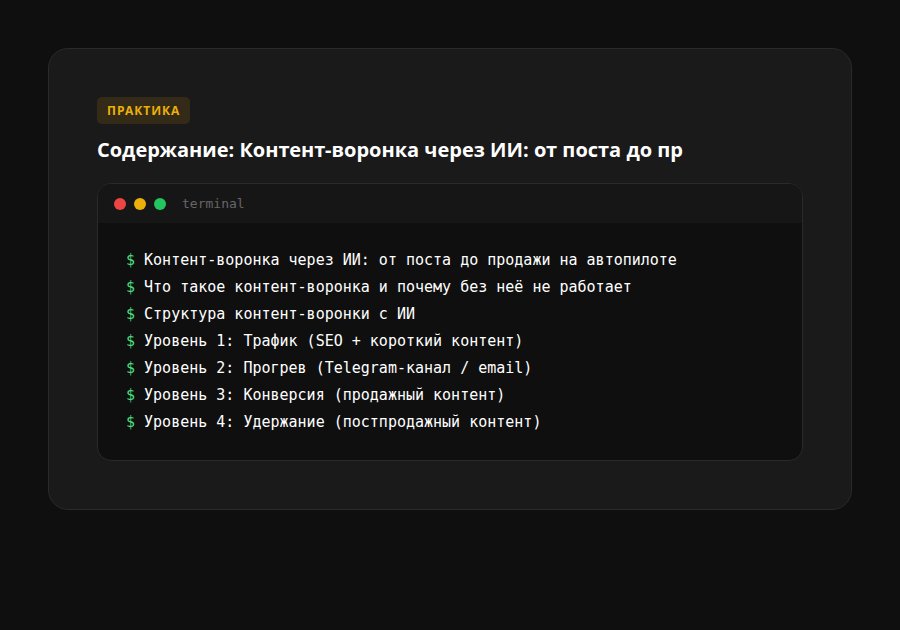 ПРАКТИКА

Содержание: Контент-воронка через ИИ: от поста до пр

terminal

$ Контент-воронка через ИИ: от поста до продажи на автопилоте
$ Что такое контент-воронка и почему без неё не работает
$ Структура контент-воронки с ИИ
$ Уровень 1: Трафик (SEO + короткий контент)
$ Уровень 2: Прогрев (Telegram-канал / email)
$ Уровень 3: Конверсия (продажный контент)
$ Уровень 4: Удержание (постпродажный контент)